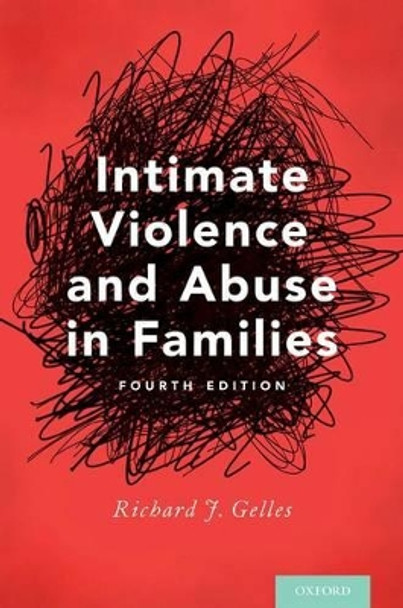 Intimate Violence and Abuse in Families

FOURTH EDITION

Richard J. Gelles

OXFORD